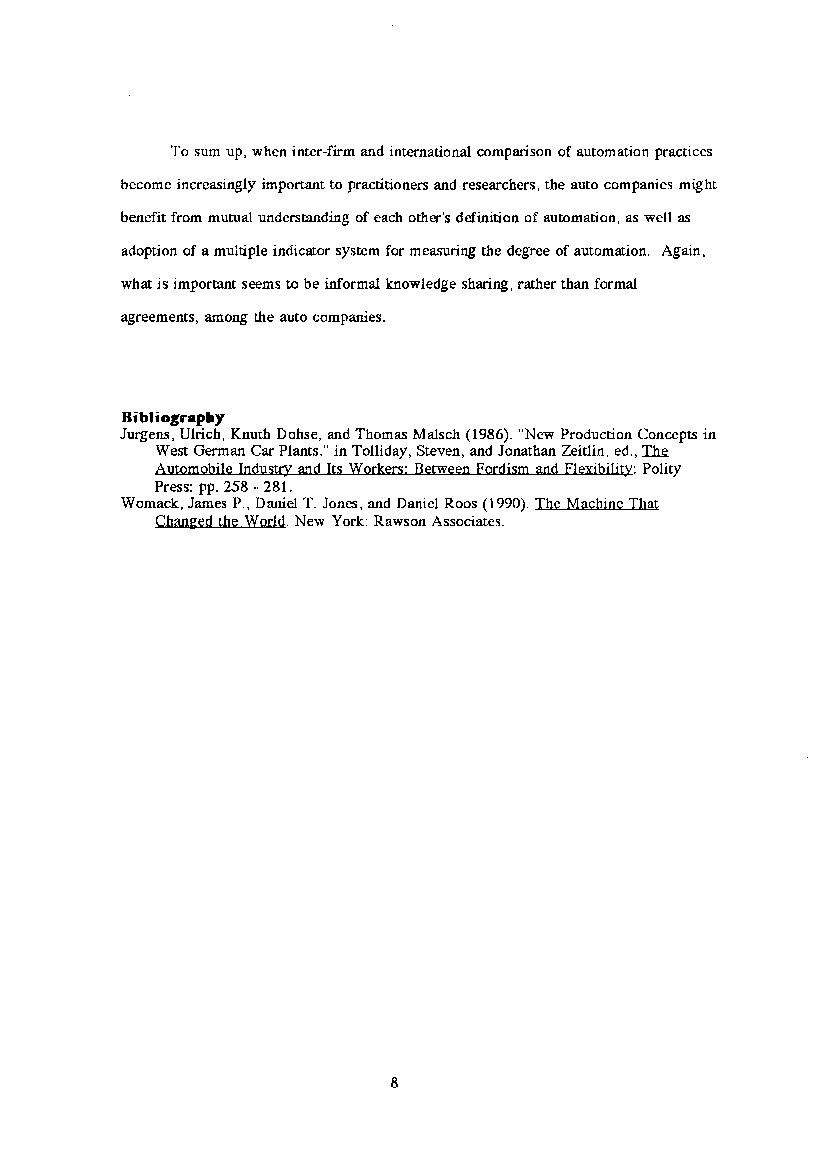 To sum up, when inter-firm and international comparison of automation practices become increasingly important to practitioners and researchers, the auto companies might benefit from mutual understanding of each other's definition of automation, as well as adoption of a multiple indicator system for measuring the degree of automation. Again, what is important seems to be informal knowledge sharing, rather than formal agreements, among the auto companies.

Bibliography
Jurgens, Ulrich, Knuth Dohse, and Thomas Malsch (1986). "New Production Concepts in West German Car Plants." in Tolliday, Steven, and Jonathan Zeitlin. ed., The Automobile Industry and Its Workers: Between Fordism and Flexibility: Polity Press: pp. 258 - 281.
Womack, James P., Daniel T. Jones, and Daniel Roos (1990). The Machine That Changed the World. New York: Rawson Associates.

8